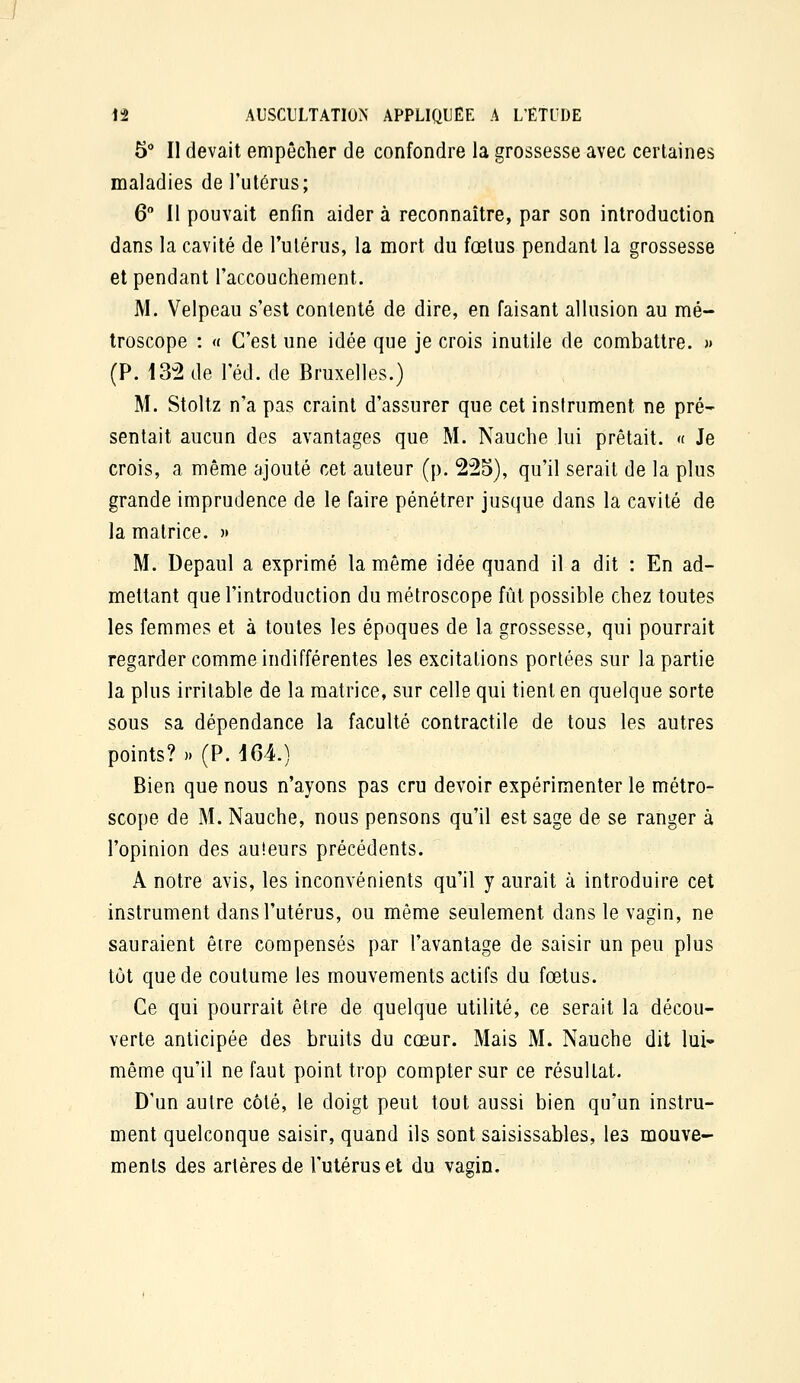 12 AUSCULTATION APPLIQUÉE A L'ÉTUDE

5° Il devait empêcher de confondre la grossesse avec certaines maladies de l'utérus;

6° Il pouvait enfin aider à reconnaître, par son introduction dans la cavité de l'utérus, la mort du fœtus pendant la grossesse et pendant l'accouchement.

M. Velpeau s'est contenté de dire, en faisant allusion au métroscope : « C'est une idée que je crois inutile de combattre. » (P. 132 de l'éd. de Bruxelles.)

M. Stoltz n'a pas craint d'assurer que cet instrument ne présentait aucun des avantages que M. Nauche lui prêtait. « Je crois, a même ajouté cet auteur (p. 225), qu'il serait de la plus grande imprudence de le faire pénétrer jusque dans la cavité de la matrice. »

M. Depaul a exprimé la même idée quand il a dit : En admettant que l'introduction du métroscope fût possible chez toutes les femmes et à toutes les époques de la grossesse, qui pourrait regarder comme indifférentes les excitations portées sur la partie la plus irritable de la matrice, sur celle qui tient en quelque sorte sous sa dépendance la faculté contractile de tous les autres points? » (P. 164.)

Bien que nous n'ayons pas cru devoir expérimenter le métroscope de M. Nauche, nous pensons qu'il est sage de se ranger à l'opinion des auteurs précédents.

A notre avis, les inconvénients qu'il y aurait à introduire cet instrument dans l'utérus, ou même seulement dans le vagin, ne sauraient être compensés par l'avantage de saisir un peu plus tôt que de coutume les mouvements actifs du fœtus.

Ce qui pourrait être de quelque utilité, ce serait la découverte anticipée des bruits du cœur. Mais M. Nauche dit lui-même qu'il ne faut point trop compter sur ce résultat.

D'un autre côté, le doigt peut tout aussi bien qu'un instrument quelconque saisir, quand ils sont saisissables, les mouvements des artères de l'utérus et du vagin.